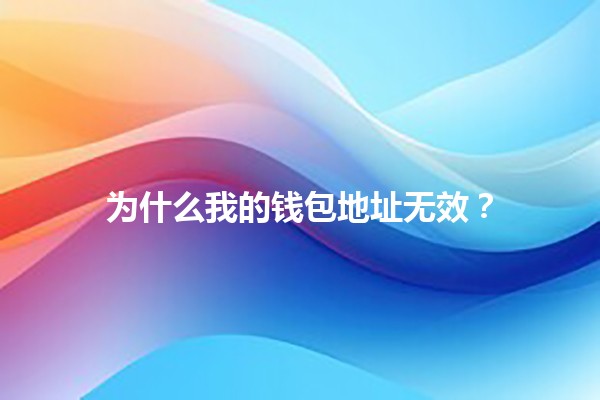 为什么我的钱包地址无效？